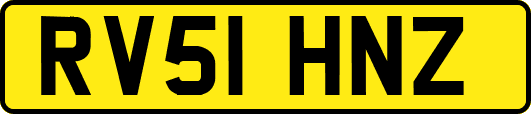 RV51 HNZ